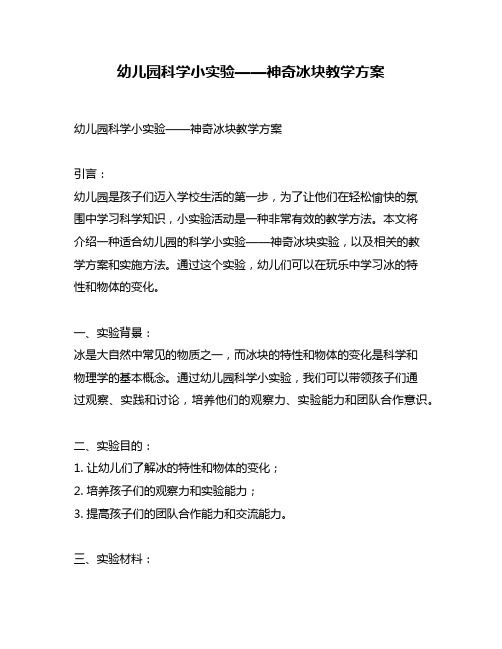 幼儿园科学小实验——神奇冰块教学方案

幼儿园科学小实验——神奇冰块教学方案

引言：
幼儿园是孩子们迈入学校生活的第一步，为了让他们在轻松愉快的氛围中学习科学知识，小实验活动是一种非常有效的教学方法。本文将介绍一种适合幼儿园的科学小实验——神奇冰块实验，以及相关的教学方案和实施方法。通过这个实验，幼儿们可以在玩乐中学习冰的特性和物体的变化。

一、实验背景：
冰是大自然中常见的物质之一，而冰块的特性和物体的变化是科学和物理学的基本概念。通过幼儿园科学小实验，我们可以带领孩子们通过观察、实践和讨论，培养他们的观察力、实验能力和团队合作意识。

二、实验目的：
1. 让幼儿们了解冰的特性和物体的变化；
2. 培养孩子们的观察力和实验能力；
3. 提高孩子们的团队合作能力和交流能力。

三、实验材料：